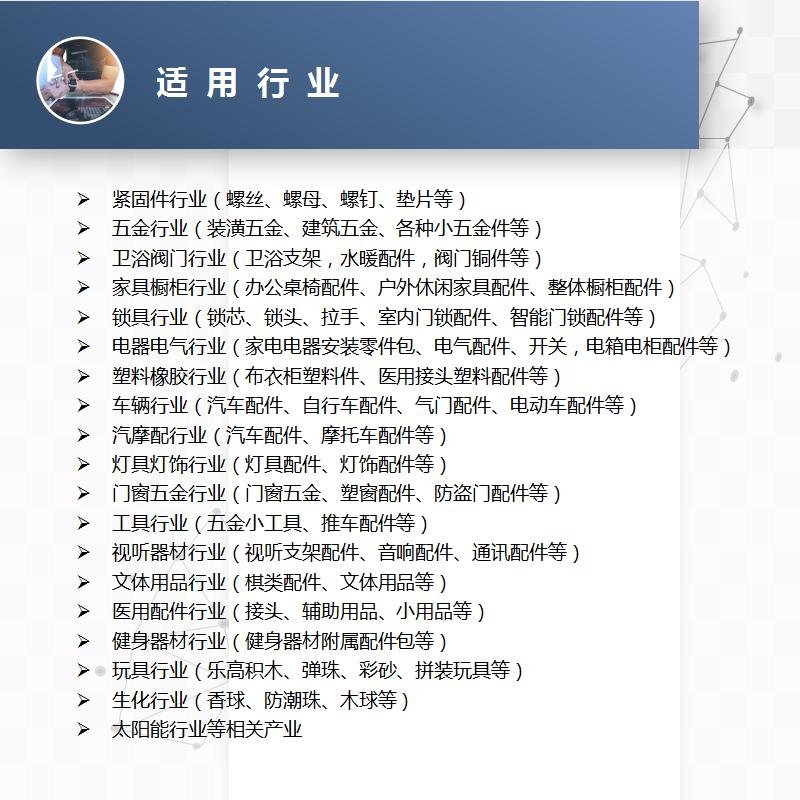 适用行业

➢ 紧固件行业（螺丝、螺母、螺钉、垫片等）
➢ 五金行业（装潢五金、建筑五金、各种小五金件等）
➢ 卫浴阀门行业（卫浴支架，水暖配件，阀门铜件等）
➢ 家具橱柜行业（办公桌椅配件、户外休闲家具配件、整体橱柜配件）
➢ 锁具行业（锁芯、锁头、拉手、室内门锁配件、智能门锁配件等）
➢ 电器电气行业（家电电器安装零件包、电气配件、开关，电箱电柜配件等）
➢ 塑料橡胶行业（布衣柜塑料件、医用接头塑料配件等）
➢ 车辆行业（汽车配件、自行车配件、气门配件、电动车配件等）
➢ 汽摩配行业（汽车配件、摩托车配件等）
➢ 灯具灯饰行业（灯具配件、灯饰配件等）
➢ 门窗五金行业（门窗五金、塑窗配件、防盗门配件等）
➢ 工具行业（五金小工具、推车配件等）
➢ 视听器材行业（视听支架配件、音响配件、通讯配件等）
➢ 文体用品行业（棋类配件、文体用品等）
➢ 医用配件行业（接头、辅助用品、小用品等）
➢ 健身器材行业（健身器材附属配件包等）
➢ 玩具行业（乐高积木、弹珠、彩砂、拼装玩具等）
➢ 生化行业（香球、防潮珠、木球等）
➢ 太阳能行业等相关产业